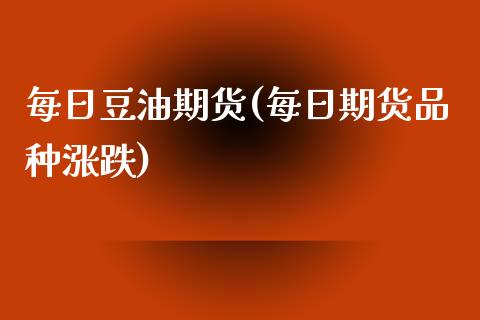 每日豆油期货(每日期货品种涨跌)